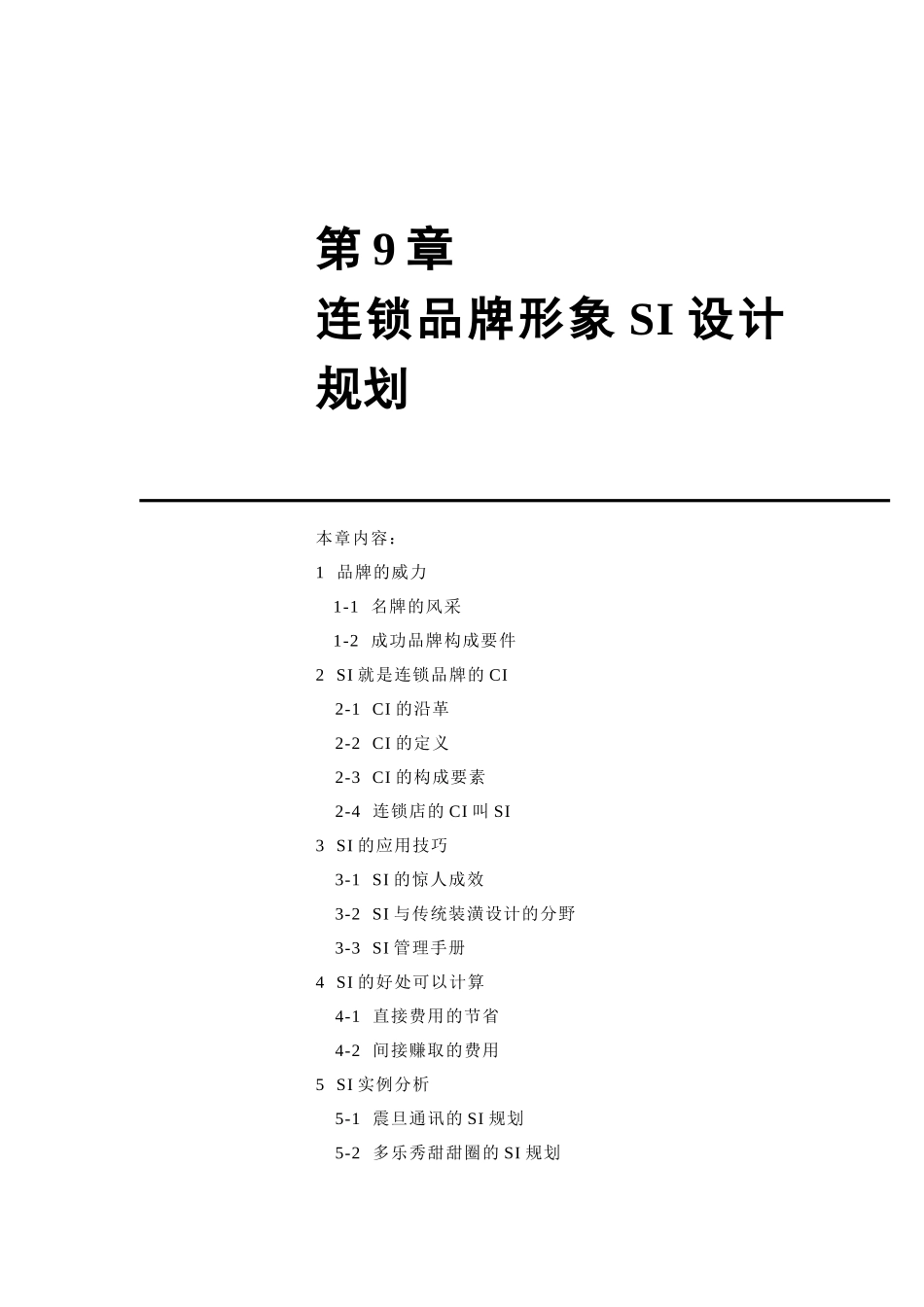 第 9 章
连锁品牌形象 SI 设计规划

本章内容：
1 品牌的威力
1-1 名牌的风采
1-2 成功品牌构成要件
2 SI 就是连锁品牌的 CI
2-1 CI 的沿革
2-2 CI 的定义
2-3 CI 的构成要素
2-4 连锁店的 CI 叫 SI
3 SI 的应用技巧
3-1 SI 的惊人成效
3-2 SI 与传统装潢设计的分野
3-3 SI 管理手册
4 SI 的好处可以计算
4-1 直接费用的节省
4-2 间接赚取的费用
5 SI 实例分析
5-1 震旦通讯的 SI 规划
5-2 多乐秀甜甜圈的 SI 规划